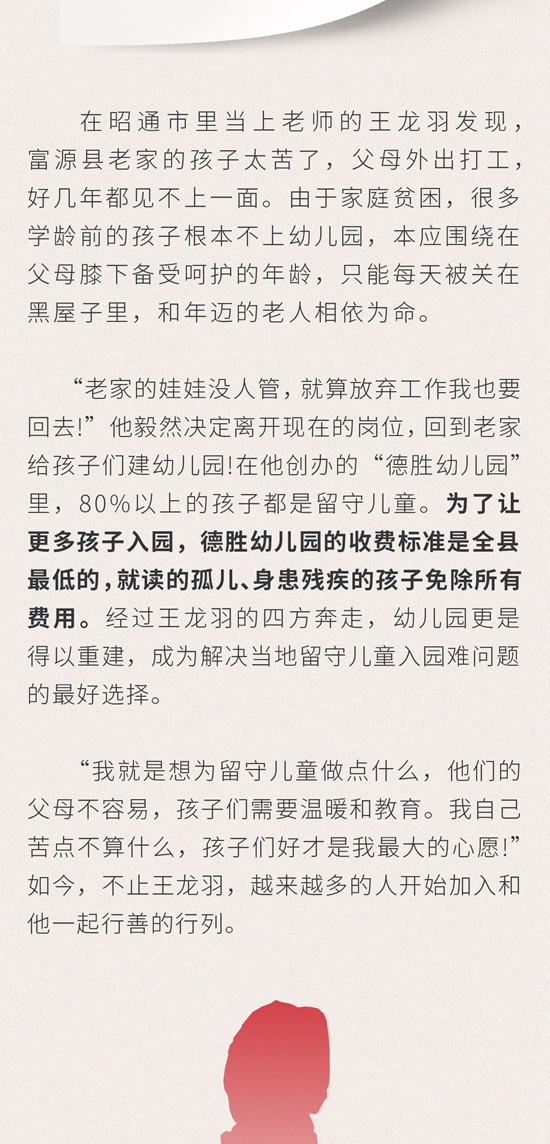 在昭通市里当上老师的王龙羽发现，富源县老家的孩子太苦了，父母外出打工，好几年都见不上一面。由于家庭贫困，很多学龄前的孩子根本不上幼儿园，本应围绕在父母膝下备受呵护的年龄，只能每天被关在黑屋子里，和年迈的老人相依为命。

“老家的娃娃没人管，就算放弃工作我也要回去!”他毅然决定离开现在的岗位，回到老家给孩子们建幼儿园!在他创办的“德胜幼儿园”里，80%以上的孩子都是留守儿童。为了让更多孩子入园，德胜幼儿园的收费标准是全县最低的，就读的孤儿、身患残疾的孩子免除所有费用。经过王龙羽的四方奔走，幼儿园更是得以重建，成为解决当地留守儿童入园难问题的最好选择。

“我就是想为留守儿童做点什么，他们的父母不容易，孩子们需要温暖和教育。我自己苦点不算什么，孩子们好才是我最大的心愿!”如今，不止王龙羽，越来越多的人开始加入和他一起行善的行列。